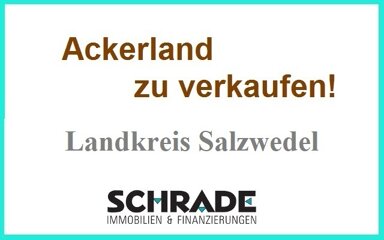 Ackerland
zu verkaufen!

Landkreis Salzwedel

SCHRADE
IMMOBILIEN & FINANZIERUNGEN